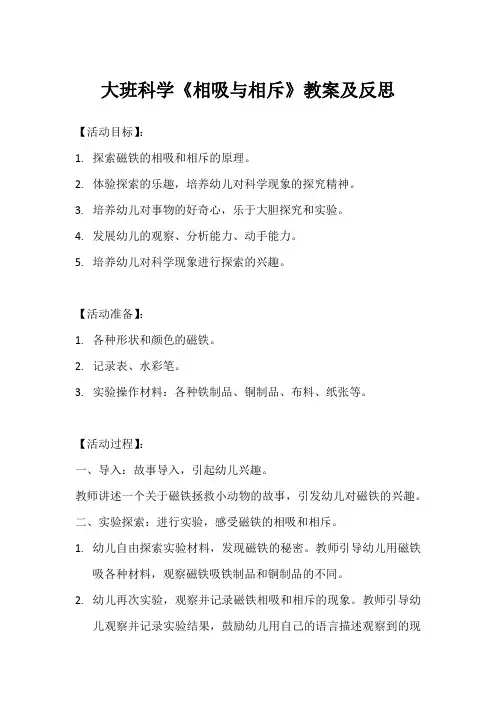 大班科学《相吸与相斥》教案及反思

【活动目标】:

1. 探索磁铁的相吸和相斥的原理。

2. 体验探索的乐趣，培养幼儿对科学现象的探究精神。

3. 培养幼儿对事物的好奇心，乐于大胆探究和实验。

4. 发展幼儿的观察、分析能力、动手能力。

5. 培养幼儿对科学现象进行探索的兴趣。

【活动准备】:

1. 各种形状和颜色的磁铁。

2. 记录表、水彩笔。

3. 实验操作材料：各种铁制品、铜制品、布料、纸张等。

【活动过程】:

一、导入：故事导入，引起幼儿兴趣。

教师讲述一个关于磁铁拯救小动物的故事，引发幼儿对磁铁的兴趣。

二、实验探索：进行实验，感受磁铁的相吸和相斥。

1. 幼儿自由探索实验材料，发现磁铁的秘密。教师引导幼儿用磁铁吸各种材料，观察磁铁吸铁制品和铜制品的不同。

2. 幼儿再次实验，观察并记录磁铁相吸和相斥的现象。教师引导幼儿观察并记录实验结果，鼓励幼儿用自己的语言描述观察到的现